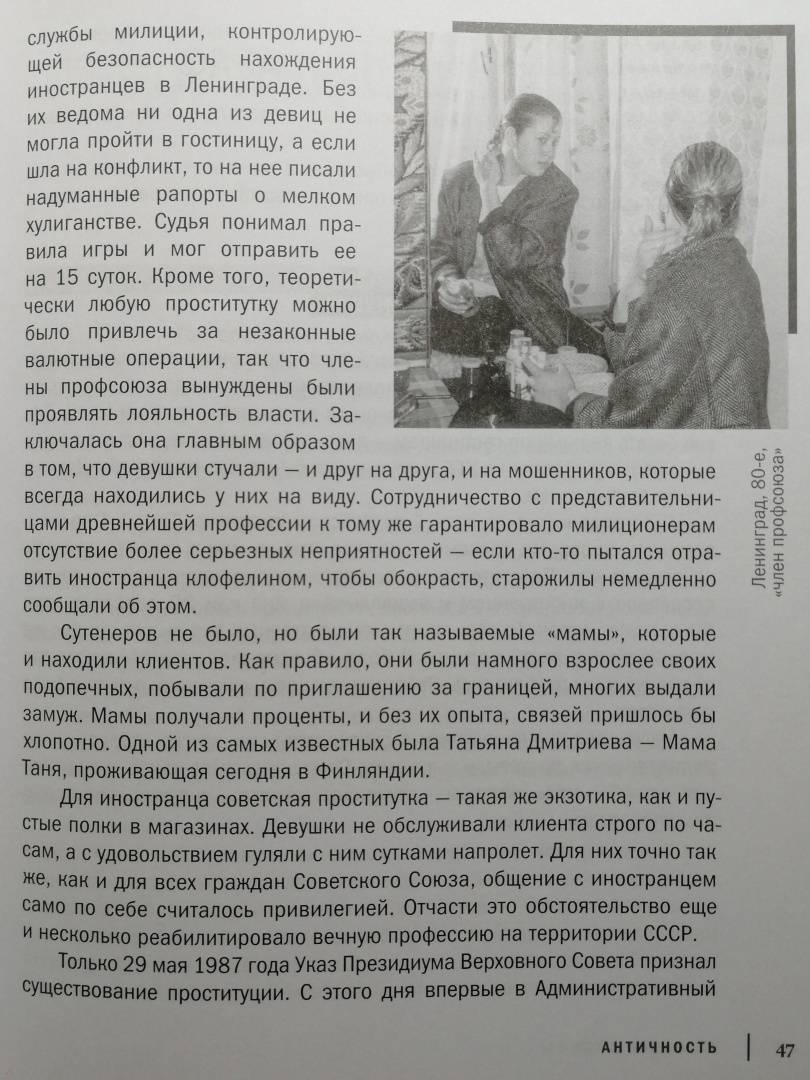 службы милиции, контролирующей безопасность нахождения иностранцев в Ленинграде. Без их ведома ни одна из девиц не могла пройти в гостиницу, а если шла на конфликт, то на нее писали надуманные рапорты о мелком хулиганстве. Судья понимал правила игры и мог отправить ее на 15 суток. Кроме того, теоретически любую проститутку можно было привлечь за незаконные валютные операции, так что члены профсоюза вынуждены были проявлять лояльность власти. Заключалась она главным образом в том, что девушки стучали — и друг на друга, и на мошенников, которые всегда находились у них на виду. Сотрудничество с представительницами древнейшей профессии к тому же гарантировало милиционерам отсутствие более серьезных неприятностей — если кто-то пытался отравить иностранца клофелином, чтобы обокрасть, старожилы немедленно сообщали об этом.

Ленинград, 80-е, «член профсоюза»

Сутенеров не было, но были так называемые «мамы», которые и находили клиентов. Как правило, они были намного взрослее своих подопечных, побывали по приглашению за границей, многих выдали замуж. Мамы получали проценты, и без их опыта, связей пришлось бы хлопотно. Одной из самых известных была Татьяна Дмитриева — Мама Таня, проживающая сегодня в Финляндии.

Для иностранца советская проститутка — такая же экзотика, как и пустые полки в магазинах. Девушки не обслуживали клиента строго по часам, а с удовольствием гуляли с ним сутками напролет. Для них точно так же, как и для всех граждан Советского Союза, общение с иностранцем само по себе считалось привилегией. Отчасти это обстоятельство еще и несколько реабилитировало вечную профессию на территории СССР.

Только 29 мая 1987 года Указ Президиума Верховного Совета признал существование проституции. С этого дня впервые в Административный

АНТИЧНОСТЬ 47